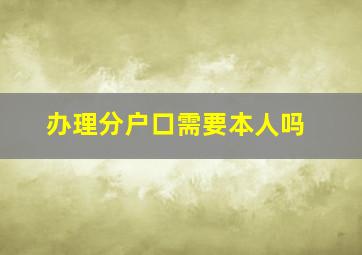 办理分户口需要本人吗